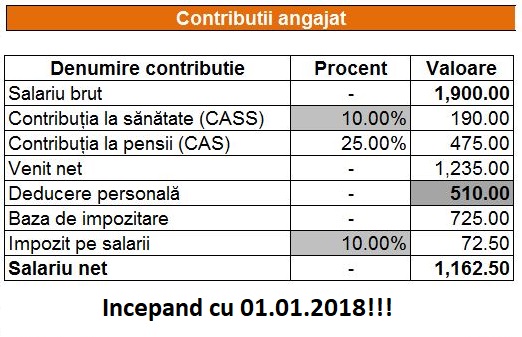 Contributii angajat

| Denumire contributie | Procent | Valoare |
|---|---|---|
| Salariu brut | - | 1,900.00 |
| Contribuția la sănătate (CASS) | 10.00% | 190.00 |
| Contribuția la pensii (CAS) | 25.00% | 475.00 |
| Venit net | - | 1,235.00 |
| Deducere personală | - | 510.00 |
| Baza de impozitare | - | 725.00 |
| Impozit pe salarii | 10.00% | 72.50 |
| Salariu net | - | 1,162.50 |

Incepand cu 01.01.2018!!!